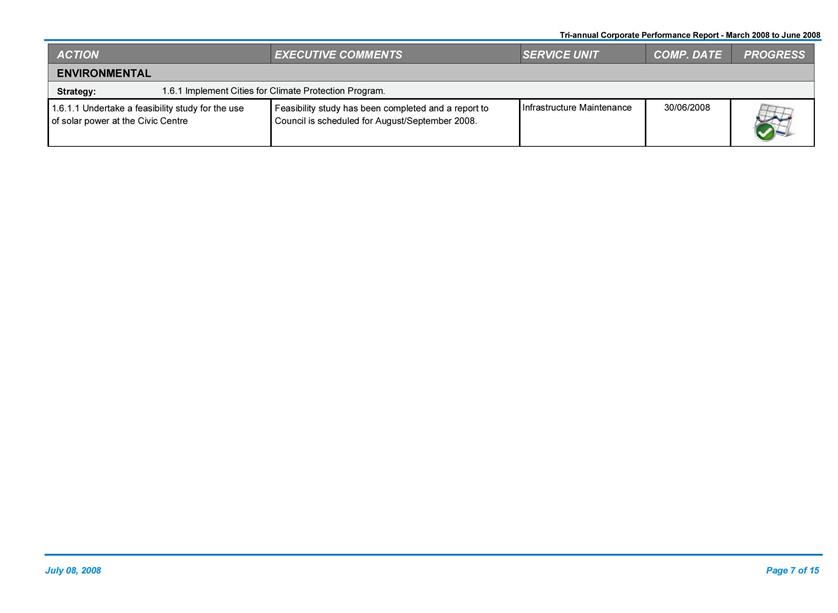 Tri-annual Corporate Performance Report - March 2008 to June 2008

| ACTION | EXECUTIVE COMMENTS | SERVICE UNIT | COMP. DATE | PROGRESS |
|---|---|---|---|---|
| ENVIRONMENTAL | | | | |
| Strategy: 1.6.1 Implement Cities for Climate Protection Program. | | | | |
| 1.6.1.1 Undertake a feasibility study for the use of solar power at the Civic Centre | Feasibility study has been completed and a report to Council is scheduled for August/September 2008. | Infrastructure Maintenance | 30/06/2008 | |

July 08, 2008

Page 7 of 15